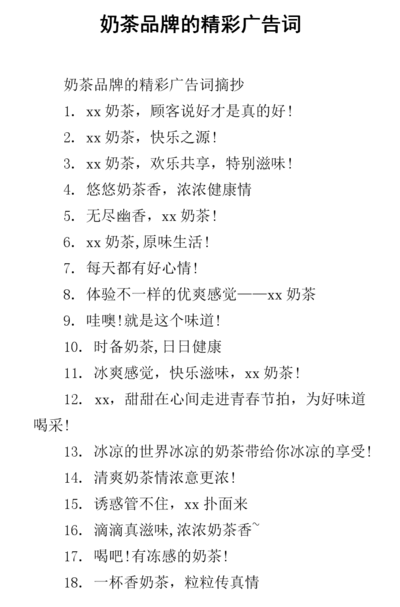 奶茶品牌的精彩广告词

奶茶品牌的精彩广告词摘抄

1. xx 奶茶，顾客说好才是真的好！

2. xx 奶茶，快乐之源！

3. xx 奶茶，欢乐共享，特别滋味！

4. 悠悠奶茶香，浓浓健康情

5. 无尽幽香，xx 奶茶！

6. xx 奶茶,原味生活！

7. 每天都有好心情！

8. 体验不一样的优爽感觉——xx 奶茶

9. 哇噢!就是这个味道!

10. 时备奶茶,日日健康

11. 冰爽感觉，快乐滋味，xx 奶茶！

12. xx，甜甜在心间走进青春节拍，为好味道喝采！

13. 冰凉的世界冰凉的奶茶带给你冰凉的享受！

14. 清爽奶茶情浓意更浓！

15. 诱惑管不住，xx 扑面来

16. 滴滴真滋味,浓浓奶茶香~

17. 喝吧!有冻感的奶茶!

18. 一杯香奶茶，粒粒传真情